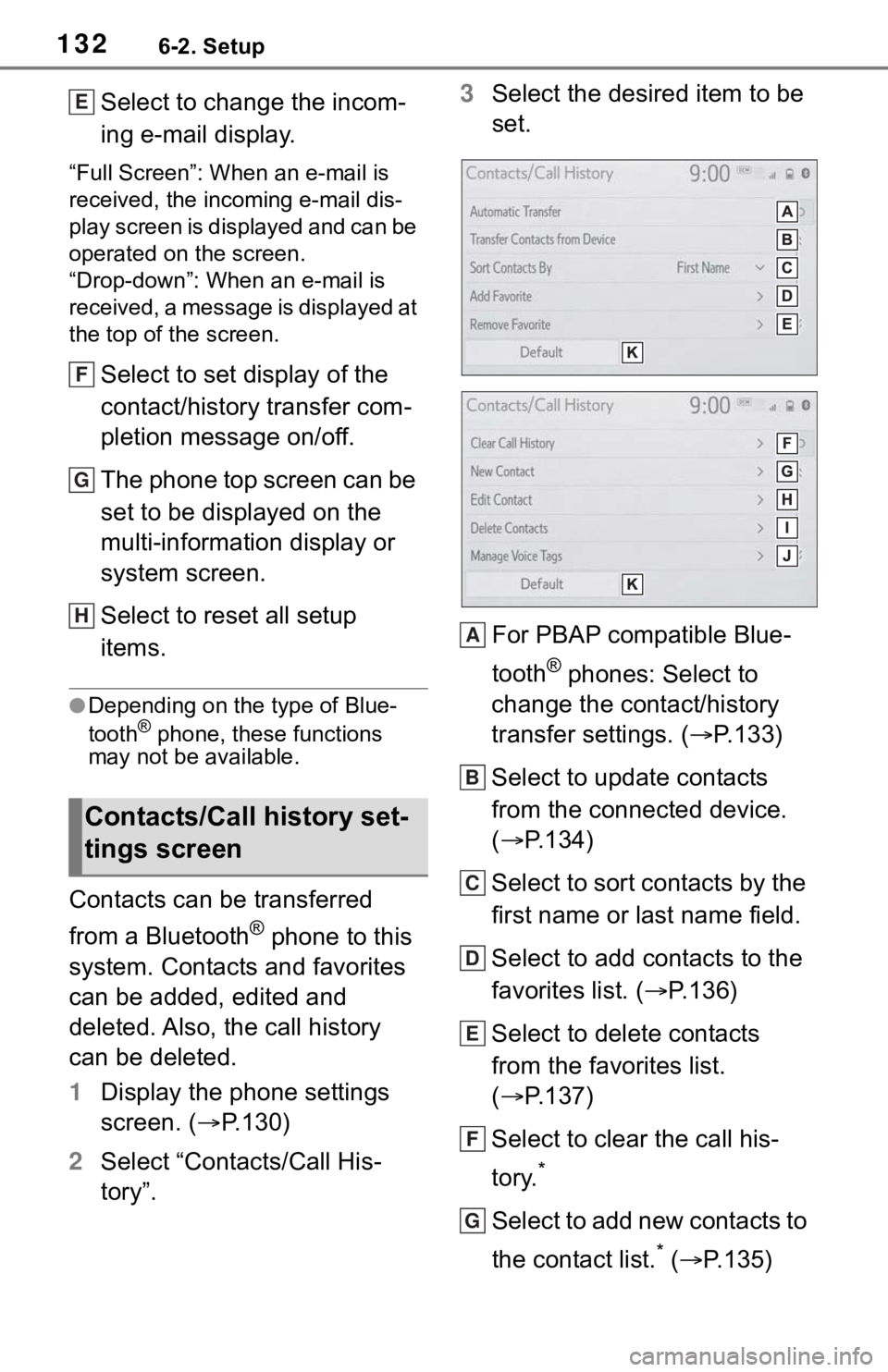 132 6-2. Setup

E Select to change the incoming e-mail display.

“Full Screen”: When an e-mail is received, the incoming e-mail display screen is displayed and can be operated on the screen.
“Drop-down”: When an e-mail is received, a message is displayed at the top of the screen.

F Select to set display of the contact/history transfer completion message on/off.

G The phone top screen can be set to be displayed on the multi-information display or system screen.

H Select to reset all setup items.

●Depending on the type of Bluetooth® phone, these functions may not be available.

Contacts/Call history settings screen

Contacts can be transferred from a Bluetooth® phone to this system. Contacts and favorites can be added, edited and deleted. Also, the call history can be deleted.

1 Display the phone settings screen. (→P.130)

2 Select “Contacts/Call History”.

3 Select the desired item to be set.

Contacts/Call History 9:00
Automatic Transfer A
Transfer Contacts from Device B
Sort Contacts By First Name C
Add Favorite D
Remove Favorite E
Default K

Contacts/Call History 9:00
Clear Call History F
New Contact G
Edit Contact H
Delete Contacts I
Manage Voice Tags J
Default K

A For PBAP compatible Bluetooth® phones: Select to change the contact/history transfer settings. (→P.133)

B Select to update contacts from the connected device. (→P.134)

C Select to sort contacts by the first name or last name field.

D Select to add contacts to the favorites list. (→P.136)

E Select to delete contacts from the favorites list. (→P.137)

F Select to clear the call history.*

G Select to add new contacts to the contact list.* (→P.135)

carmanualsonline.info